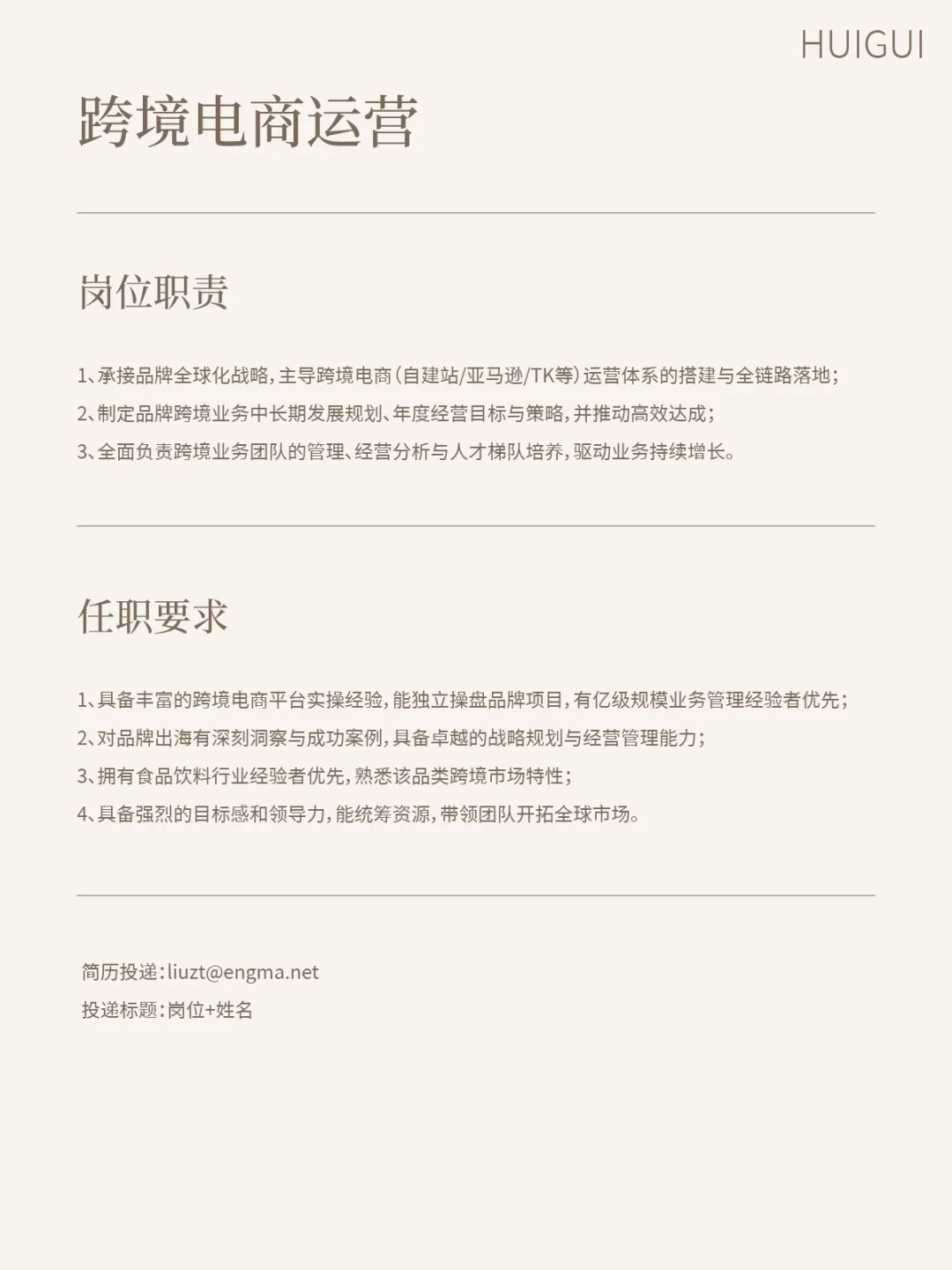 HUIGUI

跨境电商运营

岗位职责

1、承接品牌全球化战略，主导跨境电商（自建站/亚马逊/TK等）运营体系的搭建与全链路落地；
2、制定品牌跨境业务中长期发展规划、年度经营目标与策略，并推动高效达成；
3、全面负责跨境业务团队的管理、经营分析与人才梯队培养，驱动业务持续增长。

任职要求

1、具备丰富的跨境电商平台实操经验，能独立操盘品牌项目，有亿级规模业务管理经验者优先；
2、对品牌出海有深刻洞察与成功案例，具备卓越的战略规划与经营管理能力；
3、拥有食品饮料行业经验者优先，熟悉该品类跨境市场特性；
4、具备强烈的目标感和领导力，能统筹资源，带领团队开拓全球市场。

简历投递：liuzt@engma.net
投递标题：岗位+姓名